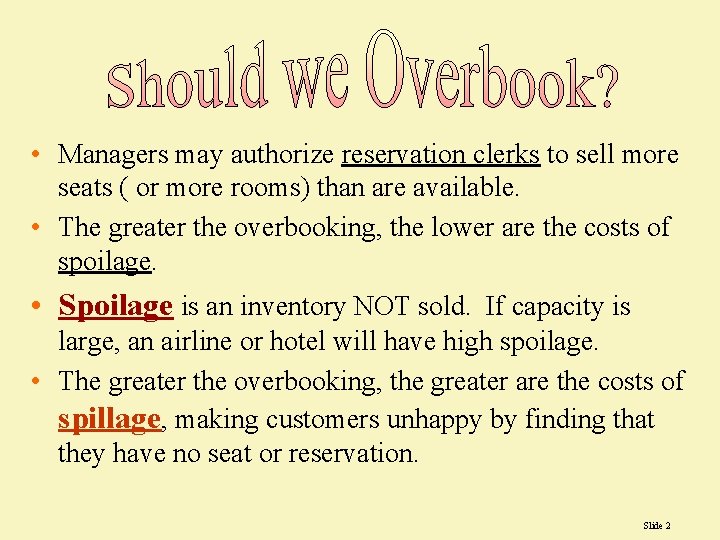 Should we Overbook?

• Managers may authorize reservation clerks to sell more seats ( or more rooms) than are available.

• The greater the overbooking, the lower are the costs of spoilage.

• Spoilage is an inventory NOT sold. If capacity is large, an airline or hotel will have high spoilage.

• The greater the overbooking, the greater are the costs of spillage, making customers unhappy by finding that they have no seat or reservation.

Slide 2